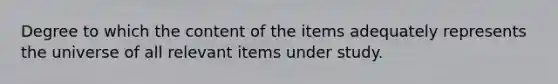 Degree to which the content of the items adequately represents the universe of all relevant items under study.